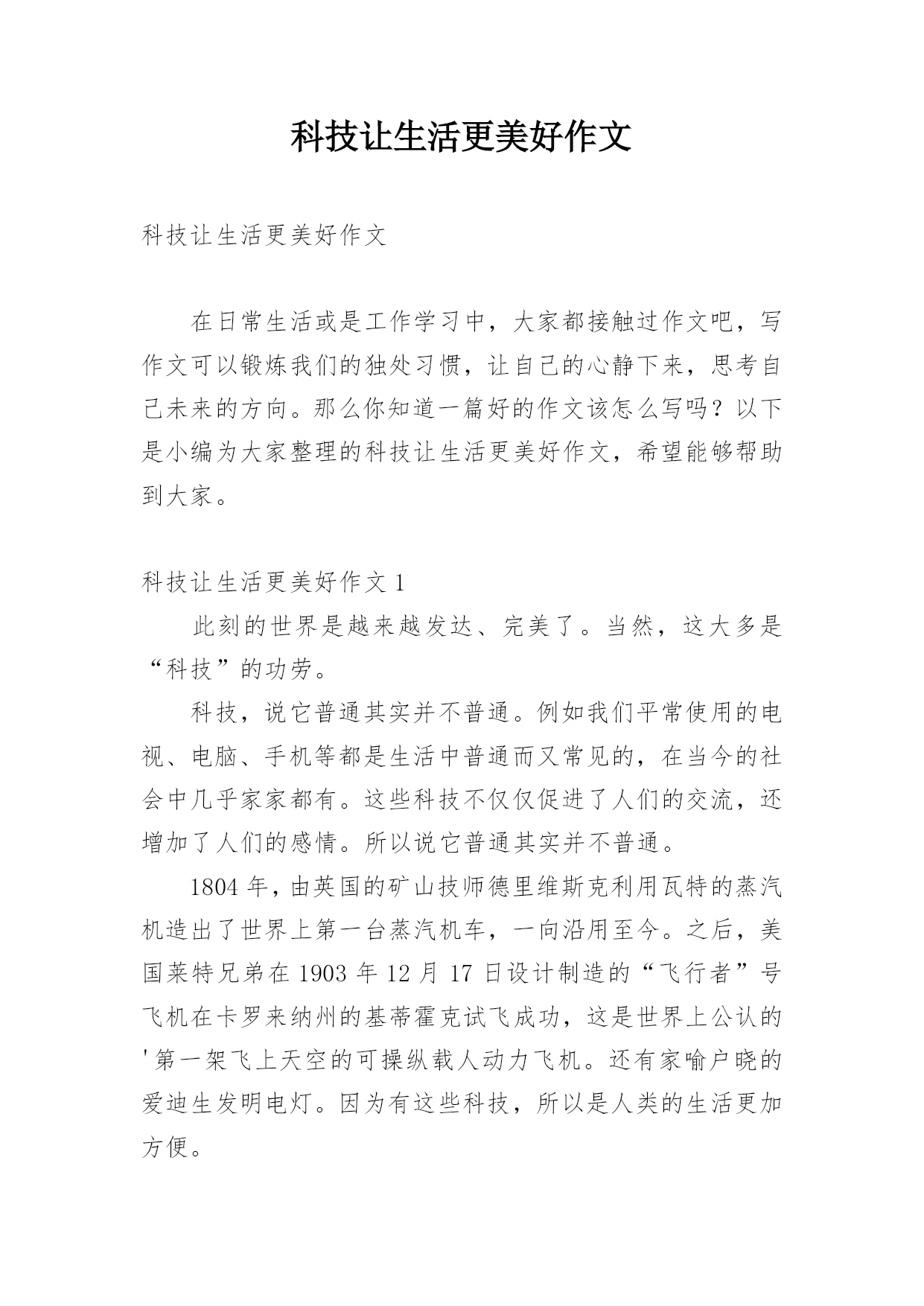 科技让生活更美好作文

科技让生活更美好作文

在日常生活或是工作学习中，大家都接触过作文吧，写作文可以锻炼我们的独处习惯，让自己的心静下来，思考自己未来的方向。那么你知道一篇好的作文该怎么写吗？以下是小编为大家整理的科技让生活更美好作文，希望能够帮助到大家。

科技让生活更美好作文 1

此刻的世界是越来越发达、完美了。当然，这大多是“科技”的功劳。

科技，说它普通其实并不普通。例如我们平常使用的电视、电脑、手机等都是生活中普通而又常见的，在当今的社会中几乎家家都有。这些科技不仅仅促进了人们的交流，还增加了人们的感情。所以说它普通其实并不普通。

1804 年，由英国的矿山技师德里维斯克利用瓦特的蒸汽机造出了世界上第一台蒸汽机车，一向沿用至今。之后，美国莱特兄弟在 1903 年 12 月 17 日设计制造的“飞行者”号飞机在卡罗来纳州的基蒂霍克试飞成功，这是世界上公认的'第一架飞上天空的可操纵载人动力飞机。还有家喻户晓的爱迪生发明电灯。因为有这些科技，所以是人类的生活更加方便。